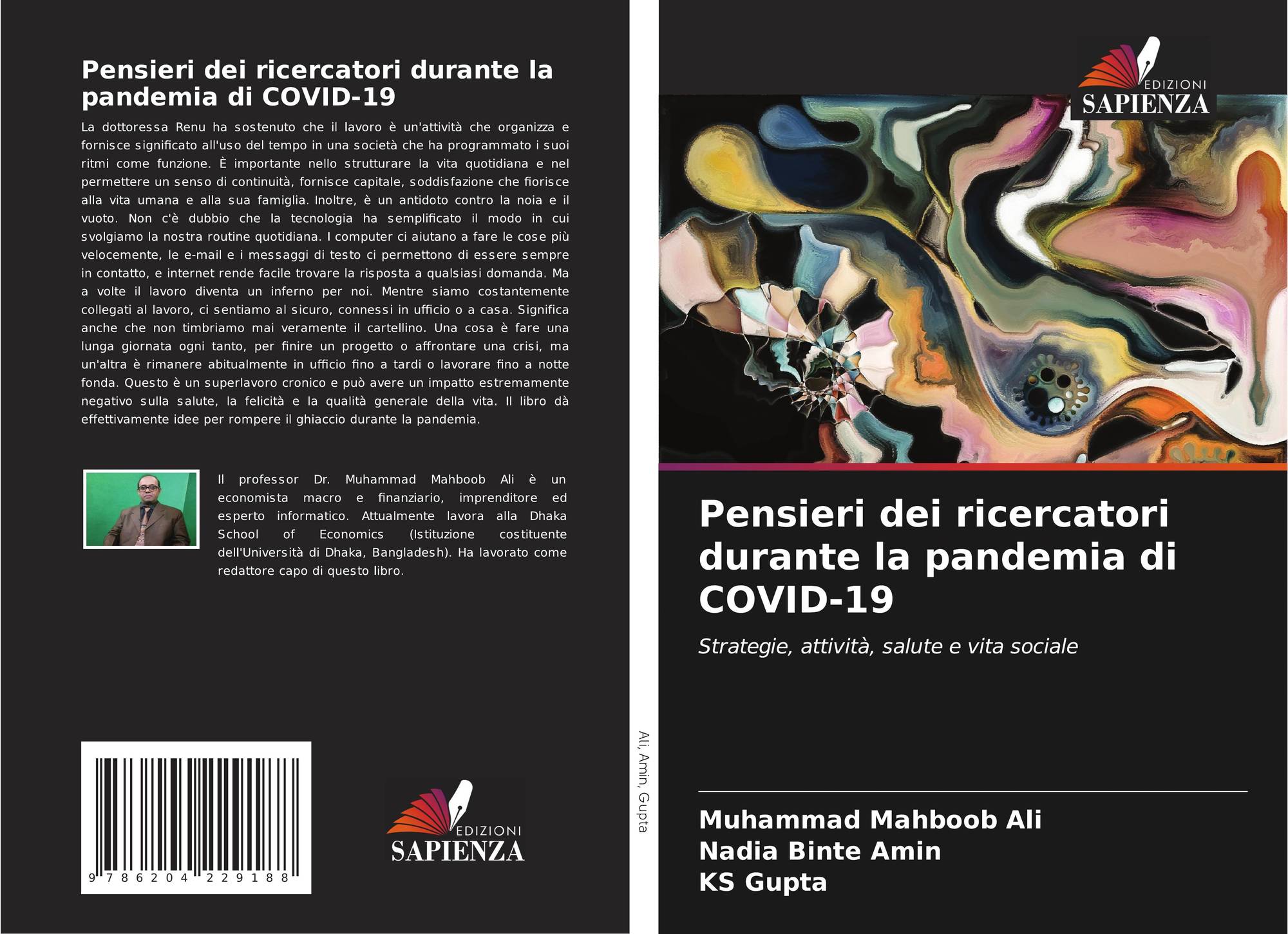 Pensieri dei ricercatori durante la pandemia di COVID-19

La dottoressa Renu ha sostenuto che il lavoro è un'attività che organizza e fornisce significato all'uso del tempo in una società che ha programmato i suoi ritmi come funzione. È importante nello strutturare la vita quotidiana e nel permettere un senso di continuità, fornisce capitale, soddisfazione che fiorisce alla vita umana e alla sua famiglia. Inoltre, è un antidoto contro la noia e il vuoto. Non c'è dubbio che la tecnologia ha semplificato il modo in cui svolgiamo la nostra routine quotidiana. I computer ci aiutano a fare le cose più velocemente, le e-mail e i messaggi di testo ci permettono di essere sempre in contatto, e internet rende facile trovare la risposta a qualsiasi domanda. Ma a volte il lavoro diventa un inferno per noi. Mentre siamo costantemente collegati al lavoro, ci sentiamo al sicuro, connessi in ufficio o a casa. Significa anche che non timbriamo mai veramente il cartellino. Una cosa è fare una lunga giornata ogni tanto, per finire un progetto o affrontare una crisi, ma un'altra è rimanere abitualmente in ufficio fino a tardi o lavorare fino a notte fonda. Questo è un superlavoro cronico e può avere un impatto estremamente negativo sulla salute, la felicità e la qualità generale della vita. Il libro dà effettivamente idee per rompere il ghiaccio durante la pandemia.

Il professor Dr. Muhammad Mahboob Ali è un economista macro e finanziario, imprenditore ed esperto informatico. Attualmente lavora alla Dhaka School of Economics (Istituzione costituente dell'Università di Dhaka, Bangladesh). Ha lavorato come redattore capo di questo libro.

9 786204 229188

EDIZIONI
SAPIENZA

Ali, Amin, Gupta

EDIZIONI
SAPIENZA

Pensieri dei ricercatori durante la pandemia di COVID-19

Strategie, attività, salute e vita sociale

Muhammad Mahboob Ali
Nadia Binte Amin
KS Gupta